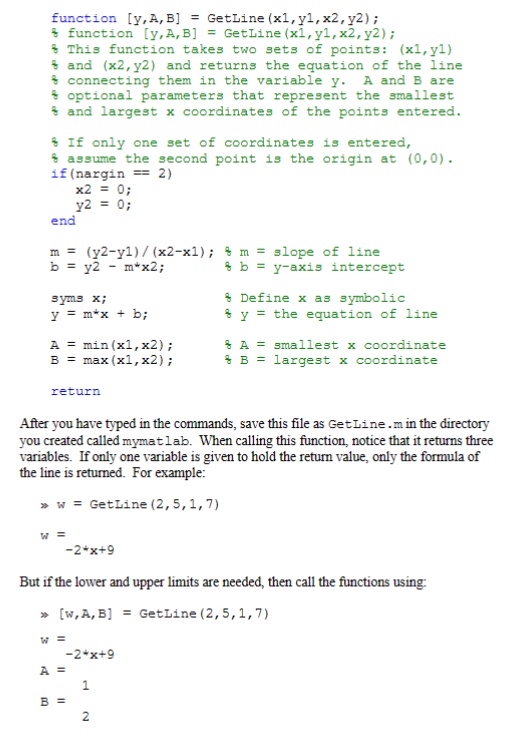 function [y,A,B] = GetLine(x1,y1,x2,y2);
% function [y,A,B] = GetLine(x1,y1,x2,y2);
% This function takes two sets of points: (x1,y1)
% and (x2,y2) and returns the equation of the line
% connecting them in the variable y.  A and B are
% optional parameters that represent the smallest
% and largest x coordinates of the points entered.

% If only one set of coordinates is entered,
% assume the second point is the origin at (0,0).
if(nargin == 2)
   x2 = 0;
   y2 = 0;
end

m = (y2-y1)/(x2-x1); % m = slope of line
b = y2 - m*x2;        % b = y-axis intercept

syms x;               % Define x as symbolic
y = m*x + b;          % y = the equation of line

A = min(x1,x2);       % A = smallest x coordinate
B = max(x1,x2);       % B = largest x coordinate

return

After you have typed in the commands, save this file as GetLine.m in the directory you created called mymatlab. When calling this function, notice that it returns three variables. If only one variable is given to hold the return value, only the formula of the line is returned. For example:

» w = GetLine(2,5,1,7)

w =
   -2*x+9

But if the lower and upper limits are needed, then call the functions using:

» [w,A,B] = GetLine(2,5,1,7)

w =
   -2*x+9
A =
     1
B =
     2